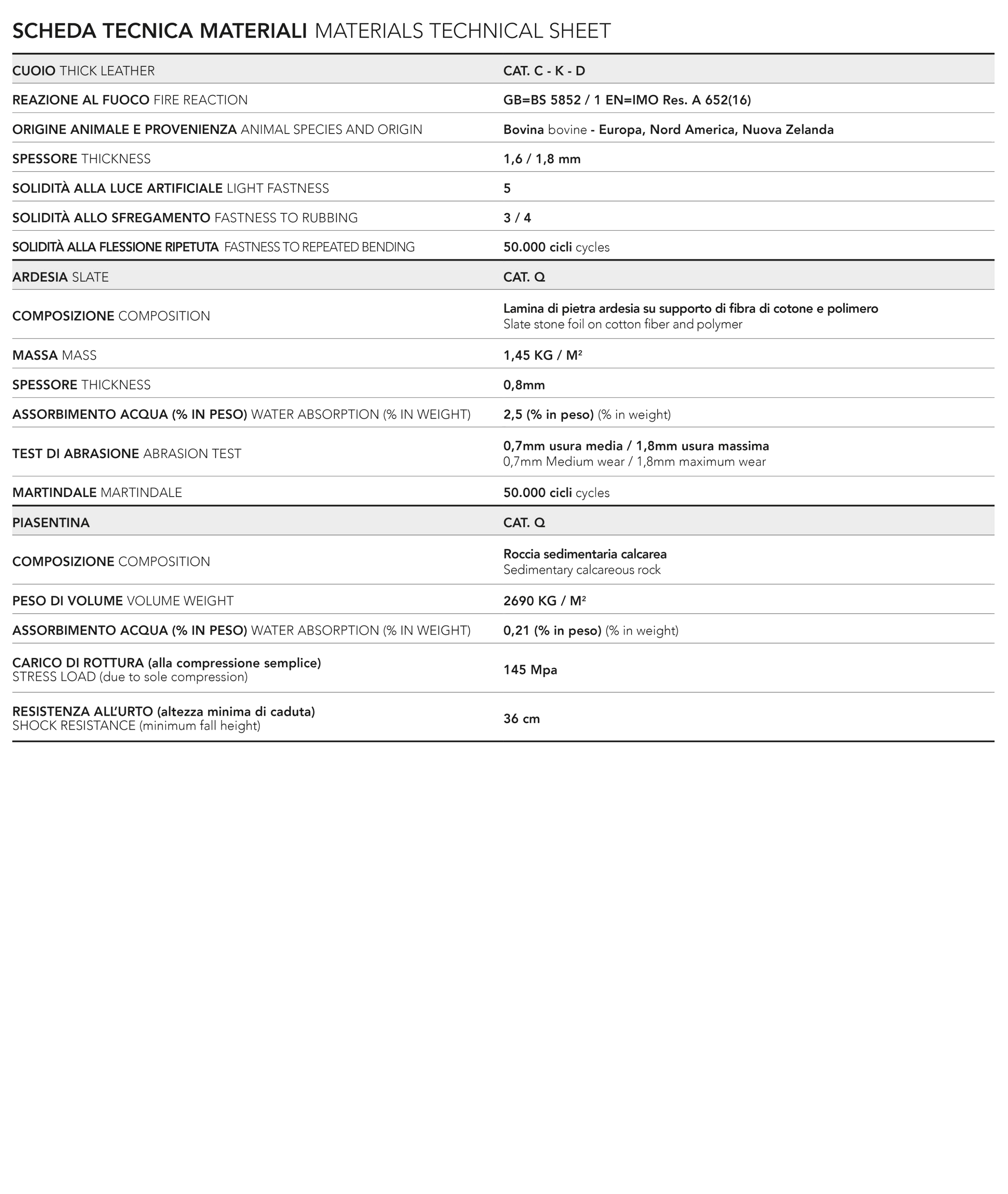 SCHEDA TECNICA MATERIALI MATERIALS TECHNICAL SHEET

| CUOIO THICK LEATHER | CAT. C - K - D |
|---|---|
| REAZIONE AL FUOCO FIRE REACTION | GB=BS 5852 / 1 EN=IMO Res. A 652(16) |
| ORIGINE ANIMALE E PROVENIENZA ANIMAL SPECIES AND ORIGIN | Bovina bovine - Europa, Nord America, Nuova Zelanda |
| SPESSORE THICKNESS | 1,6 / 1,8 mm |
| SOLIDITÀ ALLA LUCE ARTIFICIALE LIGHT FASTNESS | 5 |
| SOLIDITÀ ALLO SFREGAMENTO FASTNESS TO RUBBING | 3 / 4 |
| SOLIDITÀ ALLA FLESSIONE RIPETUTA FASTNESS TO REPEATED BENDING | 50.000 cicli cycles |
| ARDESIA SLATE | CAT. Q |
| COMPOSIZIONE COMPOSITION | Lamina di pietra ardesia su supporto di fibra di cotone e polimero Slate stone foil on cotton fiber and polymer |
| MASSA MASS | 1,45 KG / M² |
| SPESSORE THICKNESS | 0,8mm |
| ASSORBIMENTO ACQUA (% IN PESO) WATER ABSORPTION (% IN WEIGHT) | 2,5 (% in peso) (% in weight) |
| TEST DI ABRASIONE ABRASION TEST | 0,7mm usura media / 1,8mm usura massima 0,7mm Medium wear / 1,8mm maximum wear |
| MARTINDALE MARTINDALE | 50.000 cicli cycles |
| PIASENTINA | CAT. Q |
| COMPOSIZIONE COMPOSITION | Roccia sedimentaria calcarea Sedimentary calcareous rock |
| PESO DI VOLUME VOLUME WEIGHT | 2690 KG / M² |
| ASSORBIMENTO ACQUA (% IN PESO) WATER ABSORPTION (% IN WEIGHT) | 0,21 (% in peso) (% in weight) |
| CARICO DI ROTTURA (alla compressione semplice) STRESS LOAD (due to sole compression) | 145 Mpa |
| RESISTENZA ALL'URTO (altezza minima di caduta) SHOCK RESISTANCE (minimum fall height) | 36 cm |